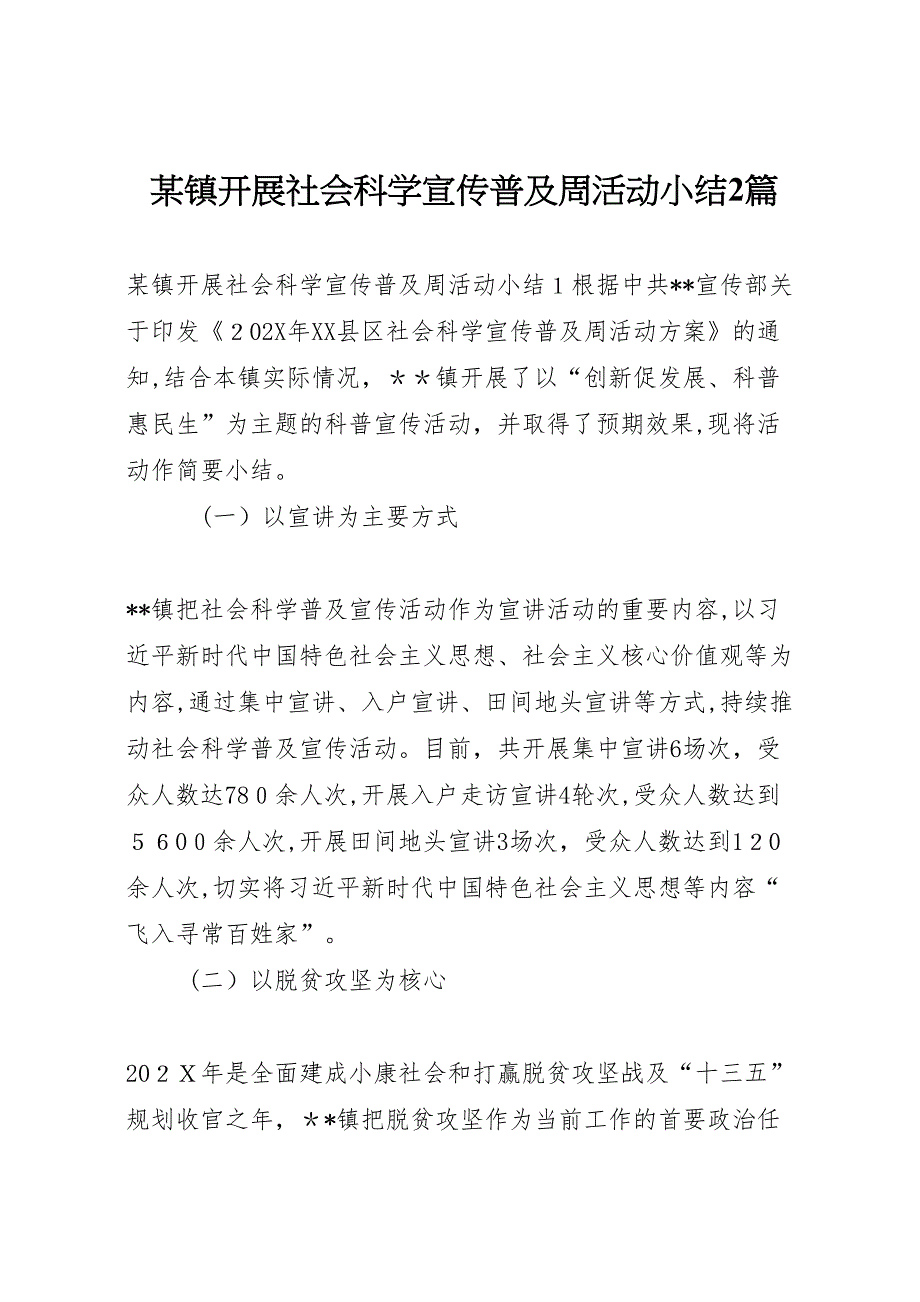 某镇开展社会科学宣传普及周活动小结2篇

某镇开展社会科学宣传普及周活动小结１根据中共**宣传部关于印发《２02X年XX县区社会科学宣传普及周活动方案》的通知,结合本镇实际情况，＊＊镇开展了以“创新促发展、科普惠民生”为主题的科普宣传活动，并取得了预期效果,现将活动作简要小结。

（一）以宣讲为主要方式

**镇把社会科学普及宣传活动作为宣讲活动的重要内容,以习近平新时代中国特色社会主义思想、社会主义核心价值观等为内容,通过集中宣讲、入户宣讲、田间地头宣讲等方式,持续推动社会科学普及宣传活动。目前，共开展集中宣讲6场次，受众人数达78０余人次,开展入户走访宣讲4轮次,受众人数达到５６００余人次,开展田间地头宣讲3场次，受众人数达到1２0余人次,切实将习近平新时代中国特色社会主义思想等内容“飞入寻常百姓家”。

（二）以脱贫攻坚为核心

20２Ｘ年是全面建成小康社会和打赢脱贫攻坚战及“十三五”规划收官之年，＊*镇把脱贫攻坚作为当前工作的首要政治任